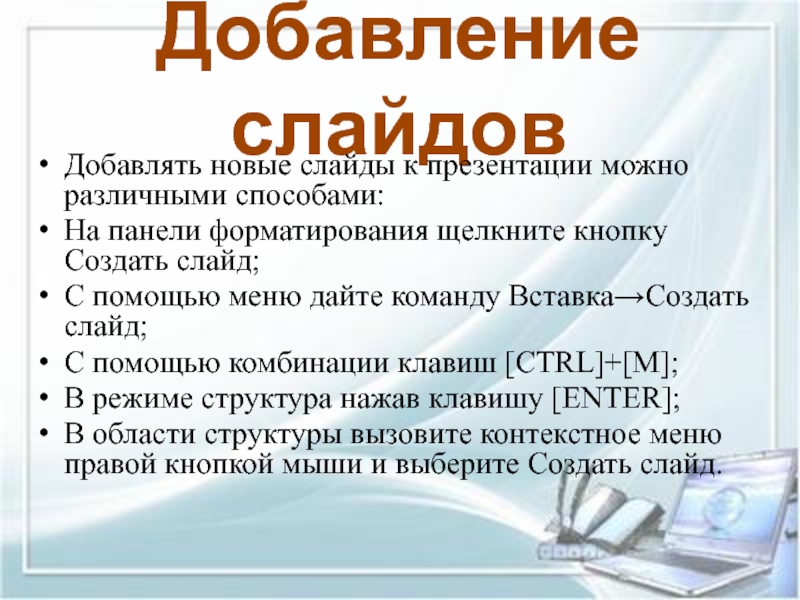 Добавление слайдов

• Добавлять новые слайды к презентации можно различными способами:
• На панели форматирования щелкните кнопку Создать слайд;
• С помощью меню дайте команду Вставка→Создать слайд;
• С помощью комбинации клавиш [CTRL]+[M];
• В режиме структура нажав клавишу [ENTER];
• В области структуры вызовите контекстное меню правой кнопкой мыши и выберите Создать слайд.